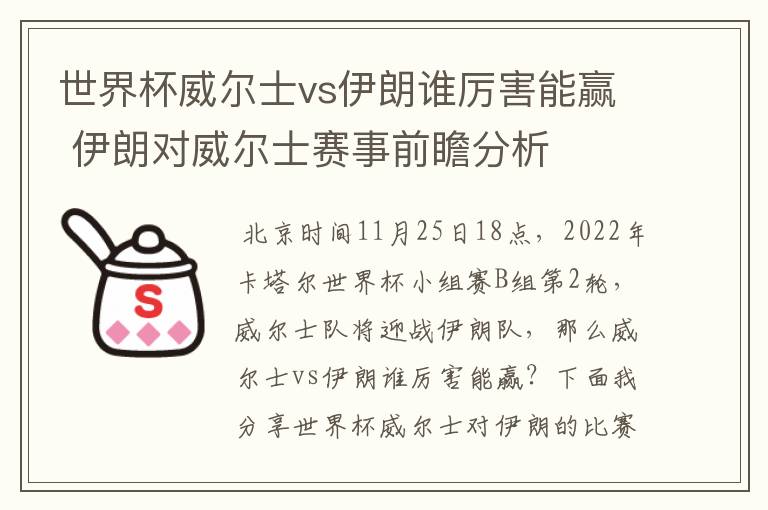 世界杯威尔士vs伊朗谁厉害能赢 伊朗对威尔士赛事前瞻分析

S

北京时间11月25日18点，2022年卡塔尔世界杯小组赛B组第2轮，威尔士队将迎战伊朗队，那么威尔士vs伊朗谁厉害能赢？下面我分享世界杯威尔士对伊朗的比赛